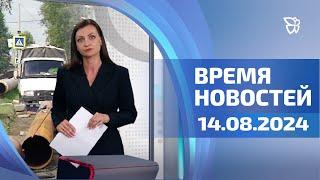 ВРЕМЯ НОВОСТЕЙ
14.08.2024